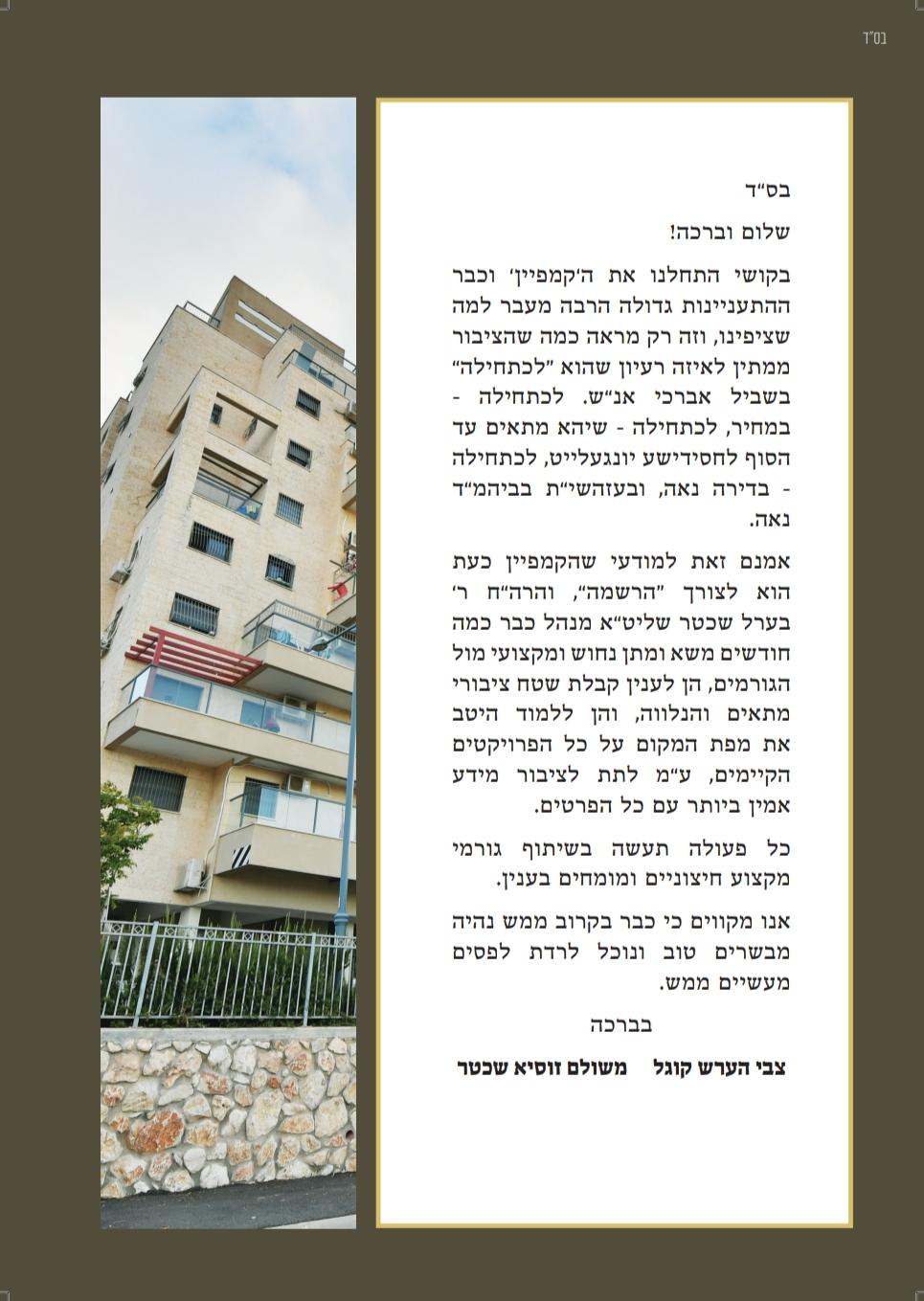 בס"ד

בס"ד

שלום וברכה!

בקושי התחלנו את ה'קמפיין' וכבר ההתעניינות גדולה הרבה מעבר למה שציפינו, וזה רק מראה כמה שהציבור ממתין לאיזה רעיון שהוא "לכתחילה" בשביל אברכי אנ"ש. לכתחילה - במחיר, לכתחילה - שיהא מתאים עד הסוף לחסידישע יונגעלייט, לכתחילה - בדירה נאה, ובעזהשי"ת בביהמ"ד נאה.

אמנם זאת למודעי שהקמפיין כעת הוא לצורך "הרשמה", והרה"ח ר' בערל שכטר שליט"א מנהל כבר כמה חודשים משא ומתן נחוש ומקצועי מול הגורמים, הן לענין קבלת שטח ציבורי מתאים והנלווה, והן ללמוד היטב את מפת המקום על כל הפרויקטים הקיימים, ע"מ לתת לציבור מידע אמין ביותר עם כל הפרטים.

כל פעולה תעשה בשיתוף גורמי מקצוע חיצוניים ומומחים בענין.

אנו מקווים כי כבר בקרוב ממש נהיה מבשרים טוב ונוכל לרדת לפסים מעשיים ממש.

בברכה

צבי הערש קוגל משולם זוסיא שכטר